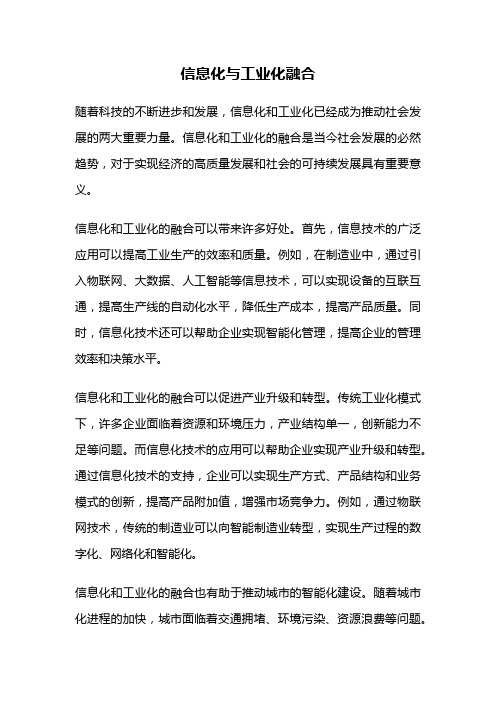 信息化与工业化融合

随着科技的不断进步和发展，信息化和工业化已经成为推动社会发展的两大重要力量。信息化和工业化的融合是当今社会发展的必然趋势，对于实现经济的高质量发展和社会的可持续发展具有重要意义。

信息化和工业化的融合可以带来许多好处。首先，信息技术的广泛应用可以提高工业生产的效率和质量。例如，在制造业中，通过引入物联网、大数据、人工智能等信息技术，可以实现设备的互联互通，提高生产线的自动化水平，降低生产成本，提高产品质量。同时，信息化技术还可以帮助企业实现智能化管理，提高企业的管理效率和决策水平。

信息化和工业化的融合可以促进产业升级和转型。传统工业化模式下，许多企业面临着资源和环境压力，产业结构单一，创新能力不足等问题。而信息化技术的应用可以帮助企业实现产业升级和转型。通过信息化技术的支持，企业可以实现生产方式、产品结构和业务模式的创新，提高产品附加值，增强市场竞争力。例如，通过物联网技术，传统的制造业可以向智能制造业转型，实现生产过程的数字化、网络化和智能化。

信息化和工业化的融合也有助于推动城市的智能化建设。随着城市化进程的加快，城市面临着交通拥堵、环境污染、资源浪费等问题。